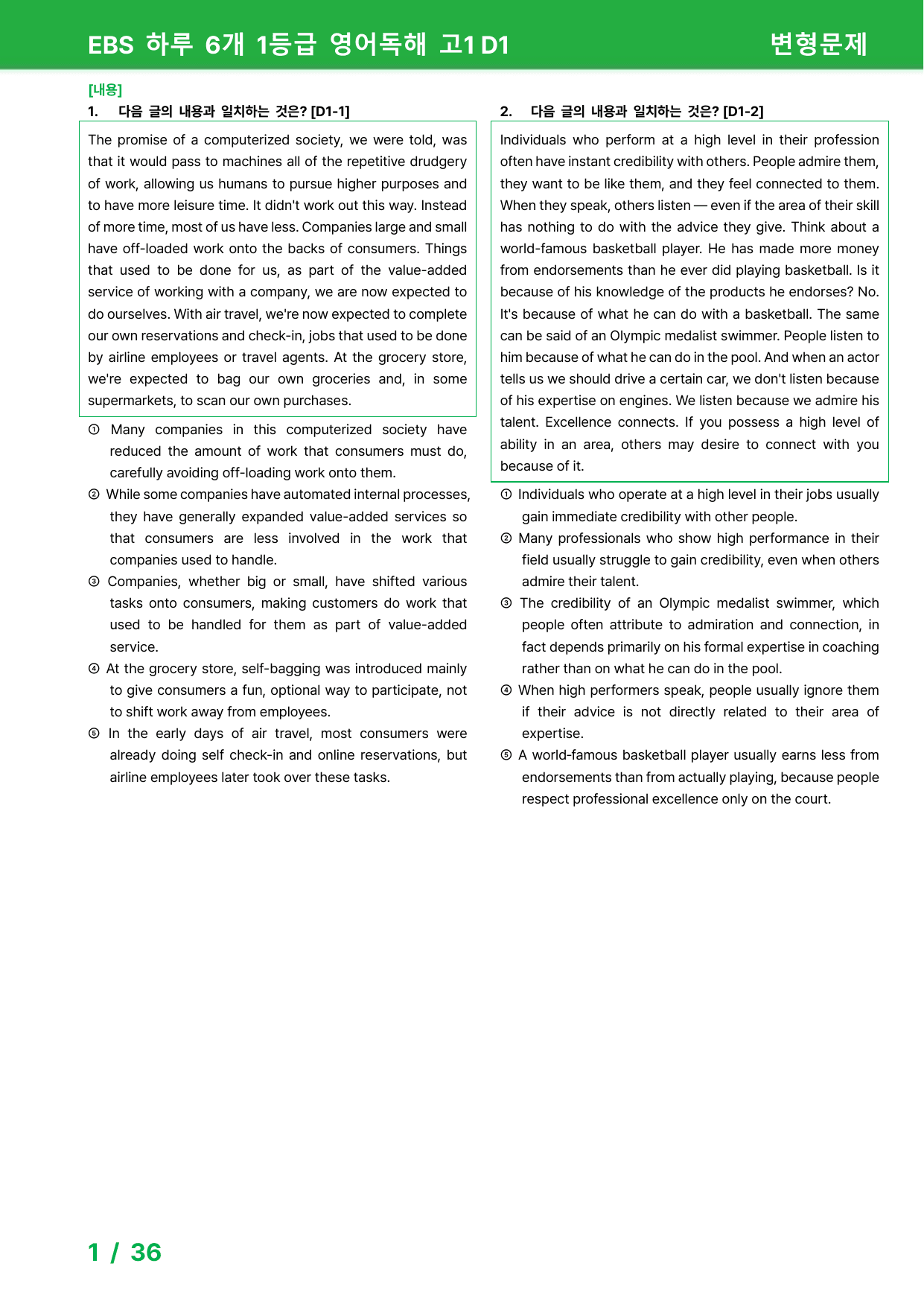 EBS 하루 6개 1등급 영어독해 고1 D1

변형문제

[내용]

1. 다음 글의 내용과 일치하는 것은? [D1-1]

The promise of a computerized society, we were told, was that it would pass to machines all of the repetitive drudgery of work, allowing us humans to pursue higher purposes and to have more leisure time. It didn't work out this way. Instead of more time, most of us have less. Companies large and small have off-loaded work onto the backs of consumers. Things that used to be done for us, as part of the value-added service of working with a company, we are now expected to do ourselves. With air travel, we're now expected to complete our own reservations and check-in, jobs that used to be done by airline employees or travel agents. At the grocery store, we're expected to bag our own groceries and, in some supermarkets, to scan our own purchases.

① Many companies in this computerized society have reduced the amount of work that consumers must do, carefully avoiding off-loading work onto them.

② While some companies have automated internal processes, they have generally expanded value-added services so that consumers are less involved in the work that companies used to handle.

③ Companies, whether big or small, have shifted various tasks onto consumers, making customers do work that used to be handled for them as part of value-added service.

④ At the grocery store, self-bagging was introduced mainly to give consumers a fun, optional way to participate, not to shift work away from employees.

⑤ In the early days of air travel, most consumers were already doing self check-in and online reservations, but airline employees later took over these tasks.

2. 다음 글의 내용과 일치하는 것은? [D1-2]

Individuals who perform at a high level in their profession often have instant credibility with others. People admire them, they want to be like them, and they feel connected to them. When they speak, others listen — even if the area of their skill has nothing to do with the advice they give. Think about a world-famous basketball player. He has made more money from endorsements than he ever did playing basketball. Is it because of his knowledge of the products he endorses? No. It's because of what he can do with a basketball. The same can be said of an Olympic medalist swimmer. People listen to him because of what he can do in the pool. And when an actor tells us we should drive a certain car, we don't listen because of his expertise on engines. We listen because we admire his talent. Excellence connects. If you possess a high level of ability in an area, others may desire to connect with you because of it.

① Individuals who operate at a high level in their jobs usually gain immediate credibility with other people.

② Many professionals who show high performance in their field usually struggle to gain credibility, even when others admire their talent.

③ The credibility of an Olympic medalist swimmer, which people often attribute to admiration and connection, in fact depends primarily on his formal expertise in coaching rather than on what he can do in the pool.

④ When high performers speak, people usually ignore them if their advice is not directly related to their area of expertise.

⑤ A world-famous basketball player usually earns less from endorsements than from actually playing, because people respect professional excellence only on the court.

1 / 36